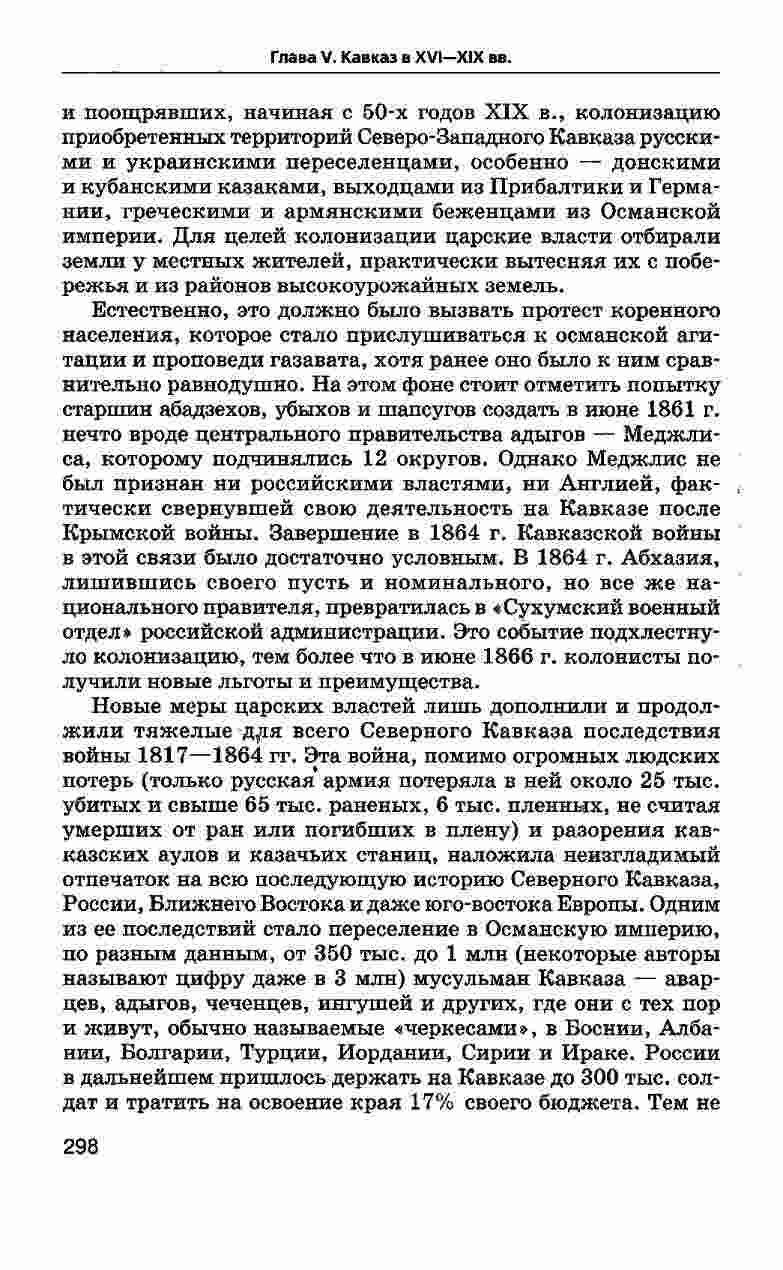 Глава V. Кавказ в XVI—XIX вв.

и поощрявших, начиная с 50-х годов XIX в., колонизацию приобретенных территорий Северо-Западного Кавказа русскими и украинскими переселенцами, особенно — донскими и кубанскими казаками, выходцами из Прибалтики и Германии, греческими и армянскими беженцами из Османской империи. Для целей колонизации царские власти отбирали земли у местных жителей, практически вытесняя их с побережья и из районов высокоурожайных земель.

Естественно, это должно было вызвать протест коренного населения, которое стало прислушиваться к османской агитации и проповеди газавата, хотя ранее оно было к ним сравнительно равнодушно. На этом фоне стоит отметить попытку старшин абадзехов, убыхов и шапсугов создать в июне 1861 г. нечто вроде центрального правительства адыгов — Меджлиса, которому подчинялись 12 округов. Однако Меджлис не был признан ни российскими властями, ни Англией, фактически свернувшей свою деятельность на Кавказе после Крымской войны. Завершение в 1864 г. Кавказской войны в этой связи было достаточно условным. В 1864 г. Абхазия, лишившись своего пусть и номинального, но все же национального правителя, превратилась в «Сухумский военный отдел» российской администрации. Это событие подхлестнуло колонизацию, тем более что в июне 1866 г. колонисты получили новые льготы и преимущества.

Новые меры царских властей лишь дополнили и продолжили тяжелые для всего Северного Кавказа последствия войны 1817—1864 гг. Эта война, помимо огромных людских потерь (только русская армия потеряла в ней около 25 тыс. убитых и свыше 65 тыс. раненых, 6 тыс. пленных, не считая умерших от ран или погибших в плену) и разорения кавказских аулов и казачьих станиц, наложила неизгладимый отпечаток на всю последующую историю Северного Кавказа, России, Ближнего Востока и даже юго-востока Европы. Одним из ее последствий стало переселение в Османскую империю, по разным данным, от 350 тыс. до 1 млн (некоторые авторы называют цифру даже в 3 млн) мусульман Кавказа — аварцев, адыгов, чеченцев, ингушей и других, где они с тех пор и живут, обычно называемые «черкесами», в Боснии, Албании, Болгарии, Турции, Иордании, Сирии и Ираке. России в дальнейшем пришлось держать на Кавказе до 300 тыс. солдат и тратить на освоение края 17% своего бюджета. Тем не

298